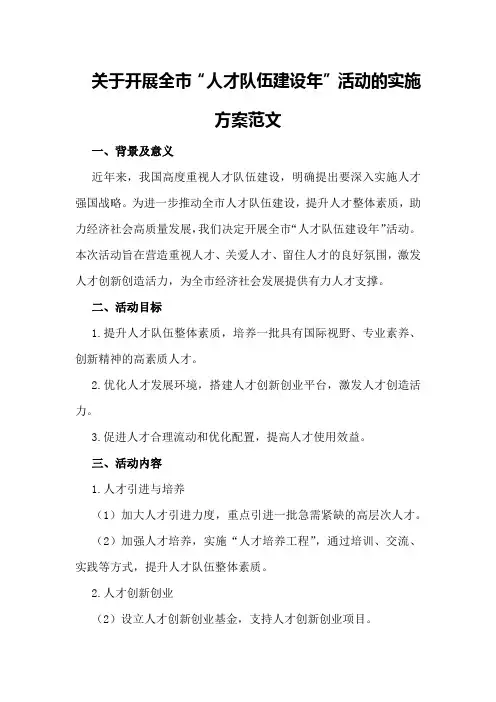 关于开展全市“人才队伍建设年”活动的实施方案范文

一、背景及意义

近年来，我国高度重视人才队伍建设，明确提出要深入实施人才强国战略。为进一步推动全市人才队伍建设，提升人才整体素质，助力经济社会高质量发展，我们决定开展全市“人才队伍建设年”活动。本次活动旨在营造重视人才、关爱人才、留住人才的良好氛围，激发人才创新创造活力，为全市经济社会发展提供有力人才支撑。

二、活动目标

1.提升人才队伍整体素质，培养一批具有国际视野、专业素养、创新精神的高素质人才。

2.优化人才发展环境，搭建人才创新创业平台，激发人才创造活力。

3.促进人才合理流动和优化配置，提高人才使用效益。

三、活动内容

1.人才引进与培养

（1）加大人才引进力度，重点引进一批急需紧缺的高层次人才。

（2）加强人才培养，实施“人才培养工程”，通过培训、交流、实践等方式，提升人才队伍整体素质。

2.人才创新创业

（2）设立人才创新创业基金，支持人才创新创业项目。